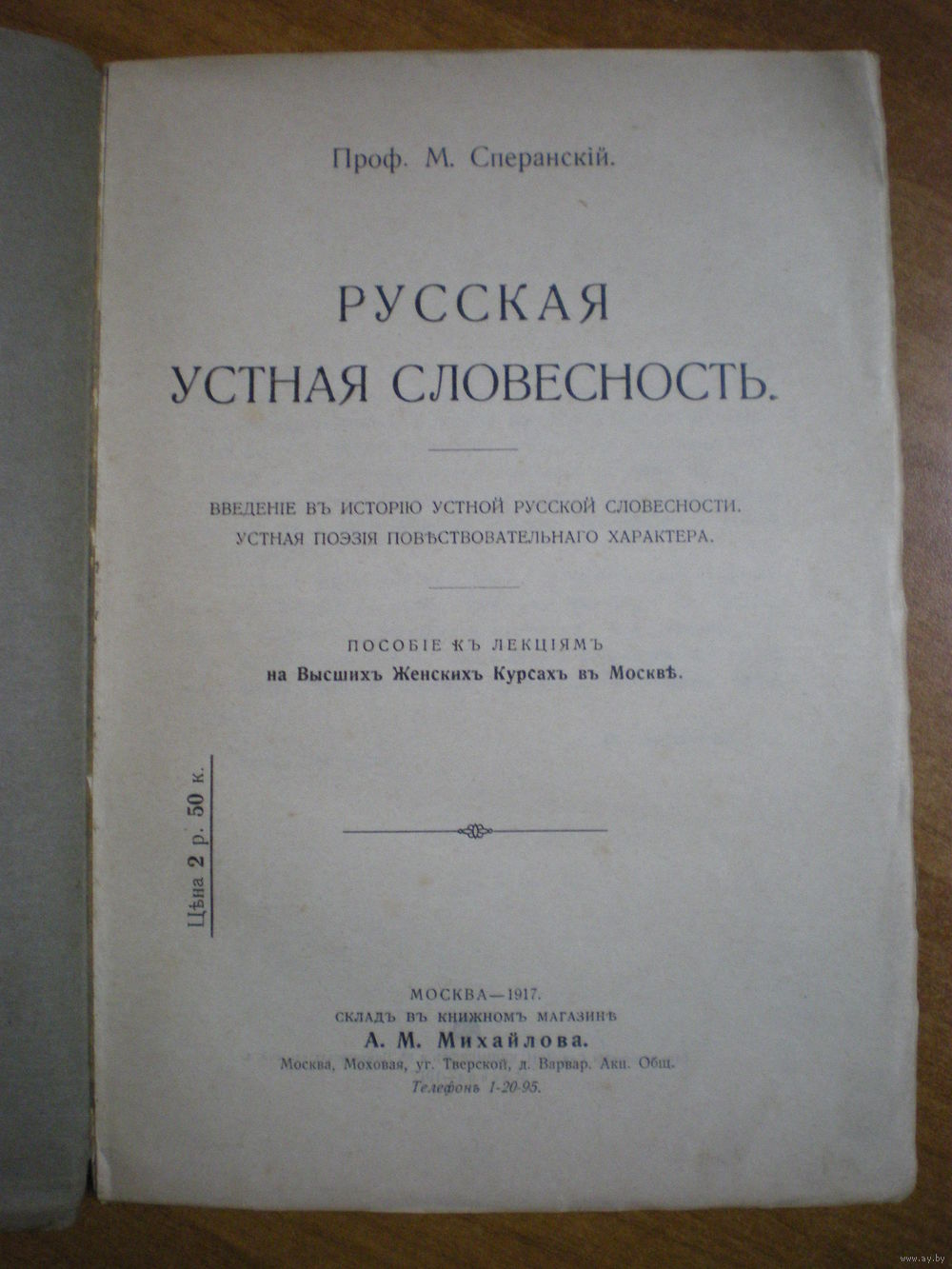 Проф. М. Сперанскій.

РУССКАЯ УСТНАЯ СЛОВЕСНОСТЬ.

ВВЕДЕНІЕ ВЪ ИСТОРІЮ УСТНОЙ РУССКОЙ СЛОВЕСНОСТИ.
УСТНАЯ ПОЭЗІЯ ПОВѢСТВОВАТЕЛЬНАГО ХАРАКТЕРА.

ПОСОБІЕ КЪ ЛЕКЦІЯМЪ
на Высшихъ Женскихъ Курсахъ въ Москвѣ.

Цѣна 2 р. 50 к.

МОСКВА—1917.
СКЛАДЪ ВЪ КНИЖНОМЪ МАГАЗИНѢ
А. М. Михайлова.
Москва, Моховая, уг. Тверской, д. Варвар. Акц. Общ.
Телефонъ 1-20-95.

www.ay.by